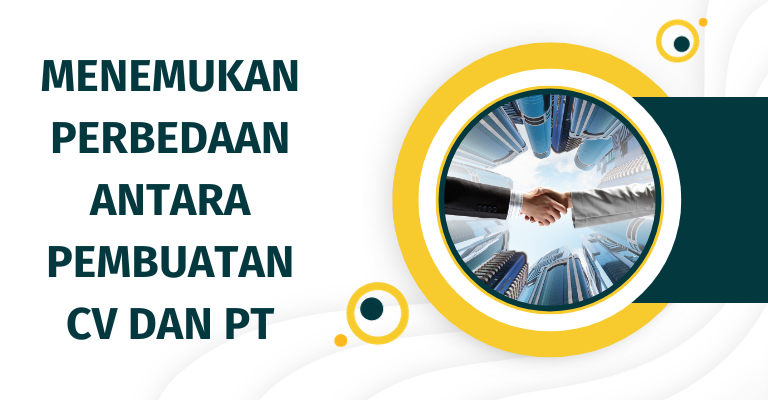 MENEMUKAN PERBEDAAN ANTARA PEMBUATAN CV DAN PT